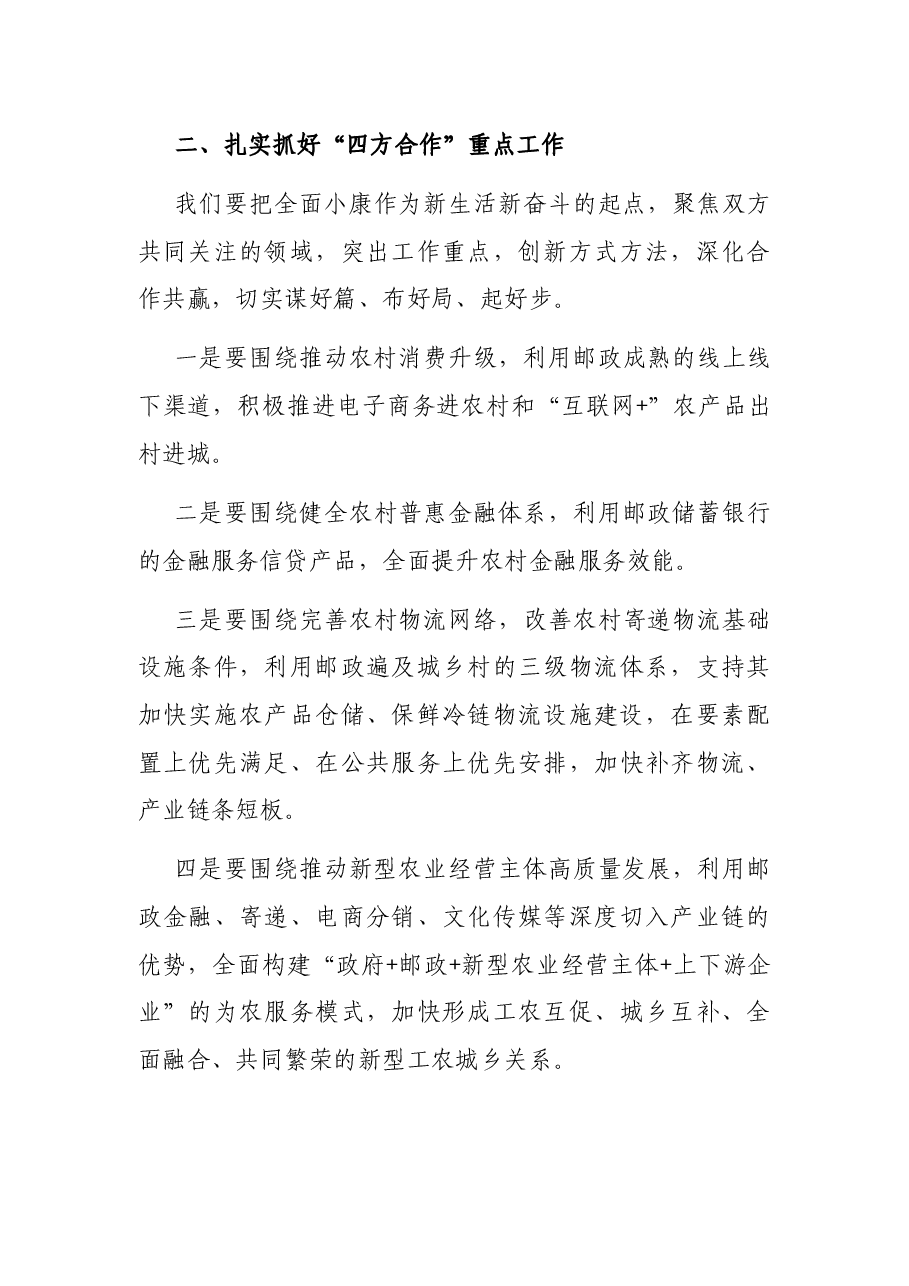 二、扎实抓好“四方合作”重点工作

我们要把全面小康作为新生活新奋斗的起点，聚焦双方共同关注的领域，突出工作重点，创新方式方法，深化合作共赢，切实谋好篇、布好局、起好步。

一是要围绕推动农村消费升级，利用邮政成熟的线上线下渠道，积极推进电子商务进农村和“互联网+”农产品出村进城。

二是要围绕健全农村普惠金融体系，利用邮政储蓄银行的金融服务信贷产品，全面提升农村金融服务效能。

三是要围绕完善农村物流网络，改善农村寄递物流基础设施条件，利用邮政遍及城乡村的三级物流体系，支持其加快实施农产品仓储、保鲜冷链物流设施建设，在要素配置上优先满足、在公共服务上优先安排，加快补齐物流、产业链条短板。

四是要围绕推动新型农业经营主体高质量发展，利用邮政金融、寄递、电商分销、文化传媒等深度切入产业链的优势，全面构建“政府+邮政+新型农业经营主体+上下游企业”的为农服务模式，加快形成工农互促、城乡互补、全面融合、共同繁荣的新型工农城乡关系。